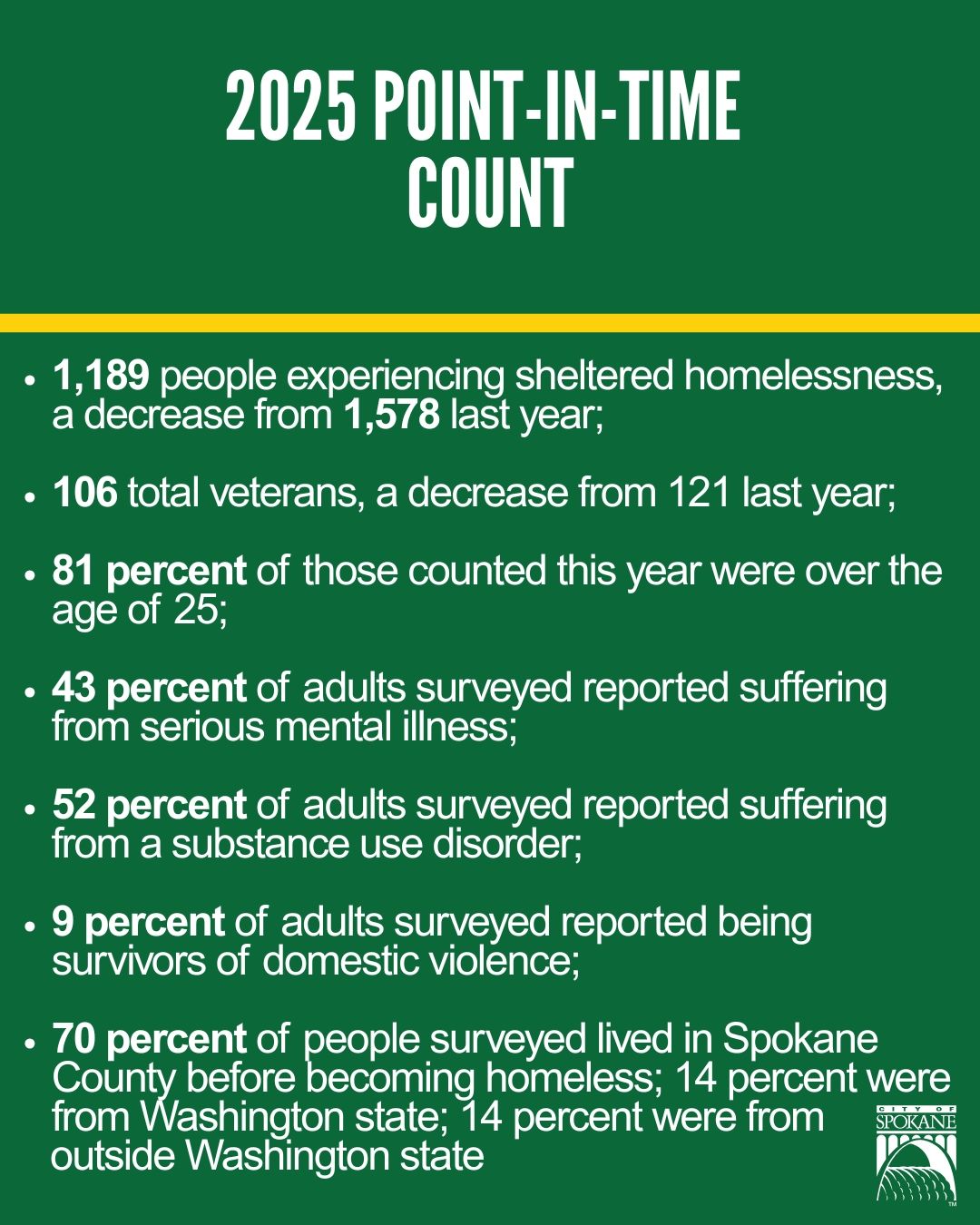 2025 POINT-IN-TIME COUNT

• 1,189 people experiencing sheltered homelessness, a decrease from 1,578 last year;

• 106 total veterans, a decrease from 121 last year;

• 81 percent of those counted this year were over the age of 25;

• 43 percent of adults surveyed reported suffering from serious mental illness;

• 52 percent of adults surveyed reported suffering from a substance use disorder;

• 9 percent of adults surveyed reported being survivors of domestic violence;

• 70 percent of people surveyed lived in Spokane County before becoming homeless; 14 percent were from Washington state; 14 percent were from outside Washington state

CITY OF SPOKANE